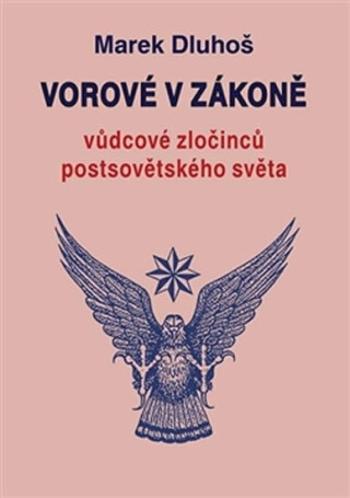 Marek Dluhoš

VOROVÉ V ZÁKONĚ

vůdcové zločinců postsovětského světa